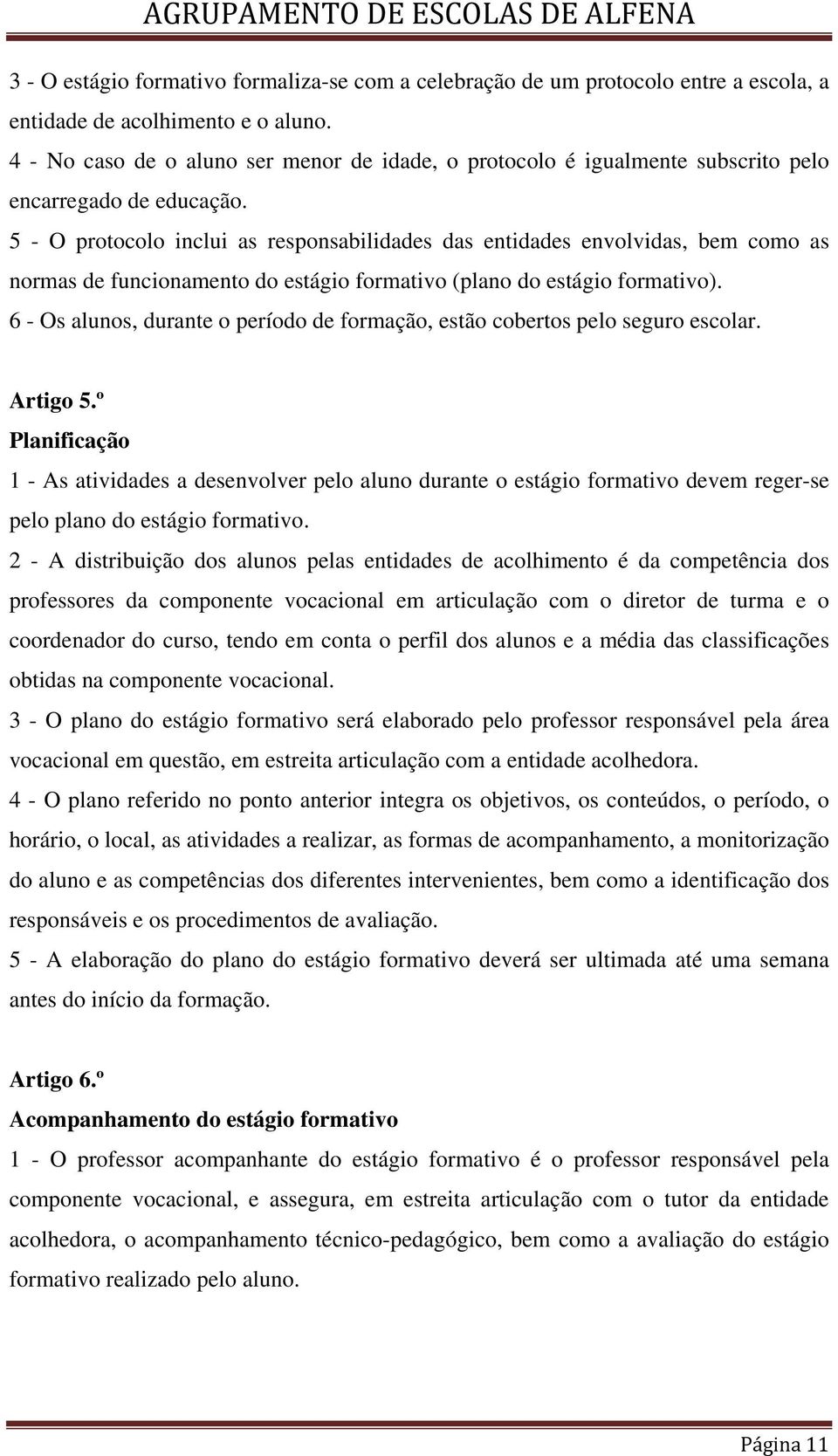 AGRUPAMENTO DE ESCOLAS DE ALFENA

3 - O estágio formativo formaliza-se com a celebração de um protocolo entre a escola, a entidade de acolhimento e o aluno.
4 - No caso de o aluno ser menor de idade, o protocolo é igualmente subscrito pelo encarregado de educação.
5 - O protocolo inclui as responsabilidades das entidades envolvidas, bem como as normas de funcionamento do estágio formativo (plano do estágio formativo).
6 - Os alunos, durante o período de formação, estão cobertos pelo seguro escolar.

Artigo 5.º
Planificação
1 - As atividades a desenvolver pelo aluno durante o estágio formativo devem reger-se pelo plano do estágio formativo.
2 - A distribuição dos alunos pelas entidades de acolhimento é da competência dos professores da componente vocacional em articulação com o diretor de turma e o coordenador do curso, tendo em conta o perfil dos alunos e a média das classificações obtidas na componente vocacional.
3 - O plano do estágio formativo será elaborado pelo professor responsável pela área vocacional em questão, em estreita articulação com a entidade acolhedora.
4 - O plano referido no ponto anterior integra os objetivos, os conteúdos, o período, o horário, o local, as atividades a realizar, as formas de acompanhamento, a monitorização do aluno e as competências dos diferentes intervenientes, bem como a identificação dos responsáveis e os procedimentos de avaliação.
5 - A elaboração do plano do estágio formativo deverá ser ultimada até uma semana antes do início da formação.

Artigo 6.º
Acompanhamento do estágio formativo
1 - O professor acompanhante do estágio formativo é o professor responsável pela componente vocacional, e assegura, em estreita articulação com o tutor da entidade acolhedora, o acompanhamento técnico-pedagógico, bem como a avaliação do estágio formativo realizado pelo aluno.

Página 11